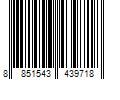 8 851543 439718